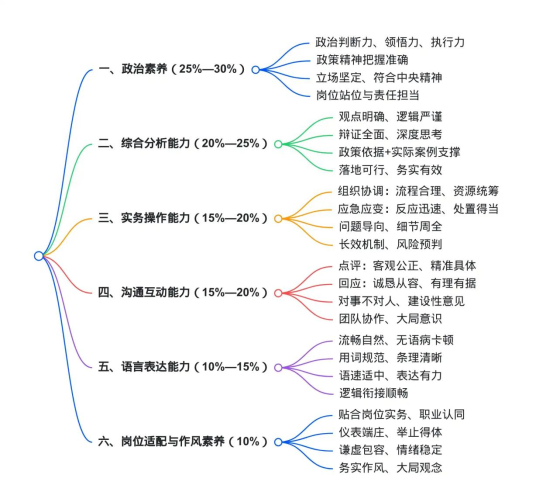 一、政治素养（25%—30%）
政治判断力、领悟力、执行力
政策精神把握准确
立场坚定、符合中央精神
岗位站位与责任担当

二、综合分析能力（20%—25%）
观点明确、逻辑严谨
辩证全面、深度思考
政策依据+实际案例支撑
落地可行、务实有效

三、实务操作能力（15%—20%）
组织协调：流程合理、资源统筹
应急应变：反应迅速、处置得当
问题导向、细节周全
长效机制、风险预判

四、沟通互动能力（15%—20%）
点评：客观公正、精准具体
回应：诚恳从容、有理有据
对事不对人、建设性意见
团队协作、大局意识

五、语言表达能力（10%—15%）
流畅自然、无语病卡顿
用词规范、条理清晰
语速适中、表达有力
逻辑衔接顺畅

六、岗位适配与作风素养（10%）
贴合岗位实务、职业认同
仪表端庄、举止得体
谦虚包容、情绪稳定
务实作风、大局观念